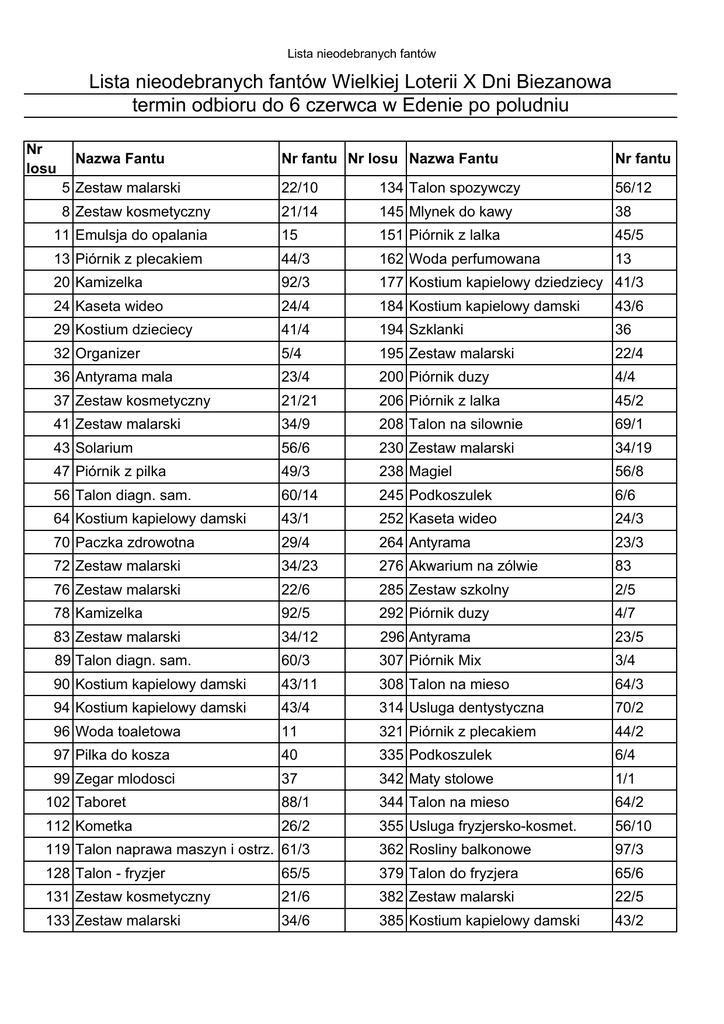 Lista nieodebranych fantów

Lista nieodebranych fantów Wielkiej Loterii X Dni Biezanowa
termin odbioru do 6 czerwca w Edenie po poludniu

| Nr losu | Nazwa Fantu | Nr fantu | Nr losu | Nazwa Fantu | Nr fantu |
|---|---|---|---|---|---|
| 5 | Zestaw malarski | 22/10 | 134 | Talon spozywczy | 56/12 |
| 8 | Zestaw kosmetyczny | 21/14 | 145 | Mlynek do kawy | 38 |
| 11 | Emulsja do opalania | 15 | 151 | Piórnik z lalka | 45/5 |
| 13 | Piórnik z plecakiem | 44/3 | 162 | Woda perfumowana | 13 |
| 20 | Kamizelka | 92/3 | 177 | Kostium kapielowy dziedziecy | 41/3 |
| 24 | Kaseta wideo | 24/4 | 184 | Kostium kapielowy damski | 43/6 |
| 29 | Kostium dzieciecy | 41/4 | 194 | Szklanki | 36 |
| 32 | Organizer | 5/4 | 195 | Zestaw malarski | 22/4 |
| 36 | Antyrama mala | 23/4 | 200 | Piórnik duzy | 4/4 |
| 37 | Zestaw kosmetyczny | 21/21 | 206 | Piórnik z lalka | 45/2 |
| 41 | Zestaw malarski | 34/9 | 208 | Talon na silownie | 69/1 |
| 43 | Solarium | 56/6 | 230 | Zestaw malarski | 34/19 |
| 47 | Piórnik z pilka | 49/3 | 238 | Magiel | 56/8 |
| 56 | Talon diagn. sam. | 60/14 | 245 | Podkoszulek | 6/6 |
| 64 | Kostium kapielowy damski | 43/1 | 252 | Kaseta wideo | 24/3 |
| 70 | Paczka zdrowotna | 29/4 | 264 | Antyrama | 23/3 |
| 72 | Zestaw malarski | 34/23 | 276 | Akwarium na zólwie | 83 |
| 76 | Zestaw malarski | 22/6 | 285 | Zestaw szkolny | 2/5 |
| 78 | Kamizelka | 92/5 | 292 | Piórnik duzy | 4/7 |
| 83 | Zestaw malarski | 34/12 | 296 | Antyrama | 23/5 |
| 89 | Talon diagn. sam. | 60/3 | 307 | Piórnik Mix | 3/4 |
| 90 | Kostium kapielowy damski | 43/11 | 308 | Talon na mieso | 64/3 |
| 94 | Kostium kapielowy damski | 43/4 | 314 | Usluga dentystyczna | 70/2 |
| 96 | Woda toaletowa | 11 | 321 | Piórnik z plecakiem | 44/2 |
| 97 | Pilka do kosza | 40 | 335 | Podkoszulek | 6/4 |
| 99 | Zegar mlodosci | 37 | 342 | Maty stolowe | 1/1 |
| 102 | Taboret | 88/1 | 344 | Talon na mieso | 64/2 |
| 112 | Kometka | 26/2 | 355 | Usluga fryzjersko-kosmet. | 56/10 |
| 119 | Talon naprawa maszyn i ostrz. | 61/3 | 362 | Rosliny balkonowe | 97/3 |
| 128 | Talon - fryzjer | 65/5 | 379 | Talon do fryzjera | 65/6 |
| 131 | Zestaw kosmetyczny | 21/6 | 382 | Zestaw malarski | 22/5 |
| 133 | Zestaw malarski | 34/6 | 385 | Kostium kapielowy damski | 43/2 |